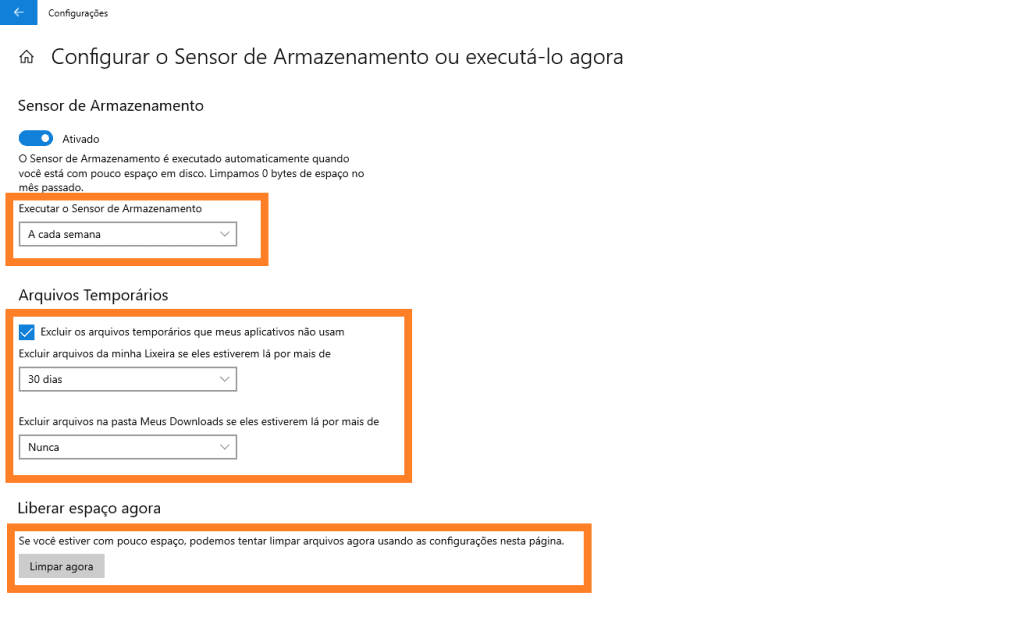 Configurações

Configurar o Sensor de Armazenamento ou executá-lo agora

Sensor de Armazenamento

Ativado

O Sensor de Armazenamento é executado automaticamente quando você está com pouco espaço em disco. Limpamos 0 bytes de espaço no mês passado.

Executar o Sensor de Armazenamento

A cada semana

Arquivos Temporários

Excluir os arquivos temporários que meus aplicativos não usam

Excluir arquivos da minha Lixeira se eles estiverem lá por mais de

30 dias

Excluir arquivos na pasta Meus Downloads se eles estiverem lá por mais de

Nunca

Liberar espaço agora

Se você estiver com pouco espaço, podemos tentar limpar arquivos agora usando as configurações nesta página.

Limpar agora